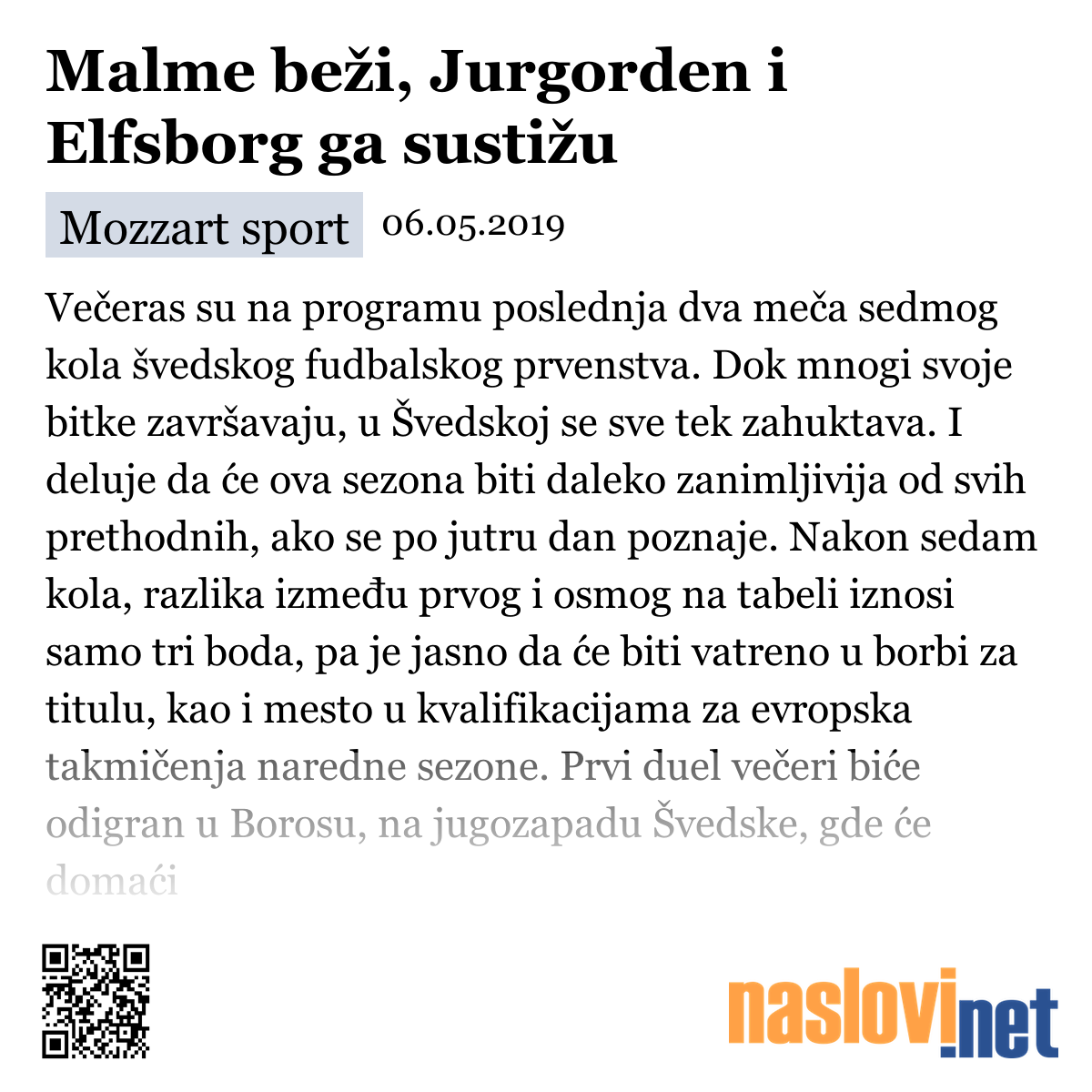 Malme beži, Jurgorden i Elfsborg ga sustižu

Mozzart sport 06.05.2019

Večeras su na programu poslednja dva meča sedmog kola švedskog fudbalskog prvenstva. Dok mnogi svoje bitke završavaju, u Švedskoj se sve tek zahuktava. I deluje da će ova sezona biti daleko zanimljivija od svih prethodnih, ako se po jutru dan poznaje. Nakon sedam kola, razlika između prvog i osmog na tabeli iznosi samo tri boda, pa je jasno da će biti vatreno u borbi za titulu, kao i mesto u kvalifikacijama za evropska takmičenja naredne sezone. Prvi duel večeri biće odigran u Borosu, na jugozapadu Švedske, gde će domaći

naslovi.net